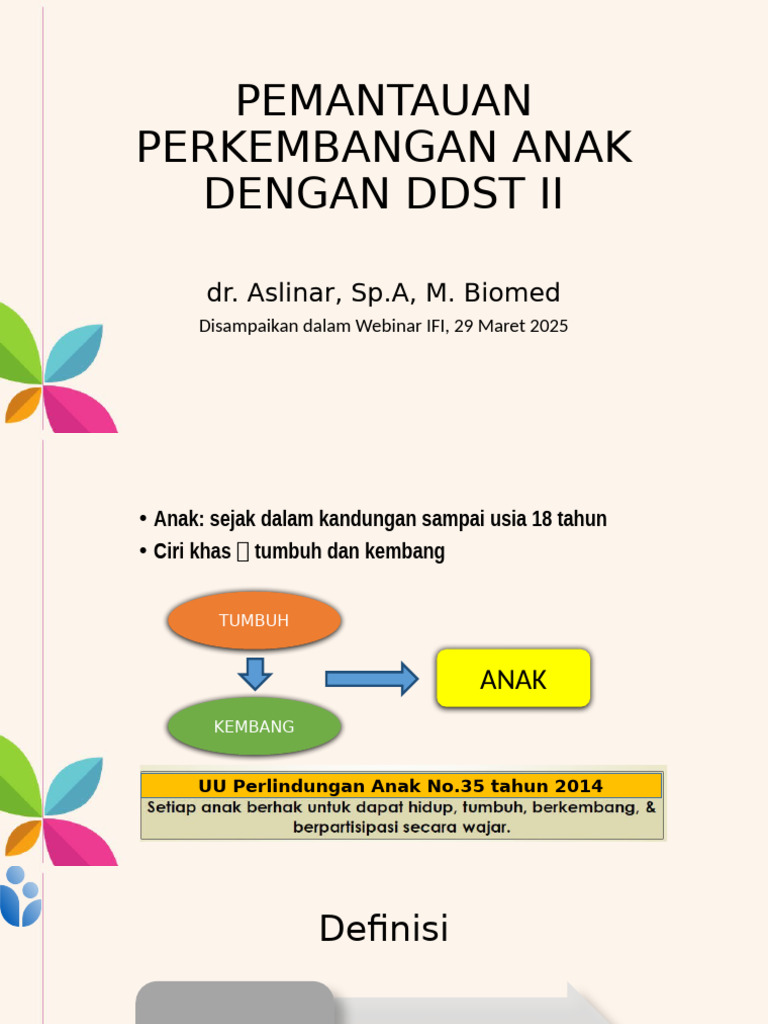 PEMANTAUAN PERKEMBANGAN ANAK DENGAN DDST II

dr. Aslinar, Sp.A, M. Biomed

Disampaikan dalam Webinar IFI, 29 Maret 2025

• Anak: sejak dalam kandungan sampai usia 18 tahun
• Ciri khas  tumbuh dan kembang

TUMBUH

KEMBANG

ANAK

UU Perlindungan Anak No.35 tahun 2014

Setiap anak berhak untuk dapat hidup, tumbuh, berkembang, & berpartisipasi secara wajar.

Definisi